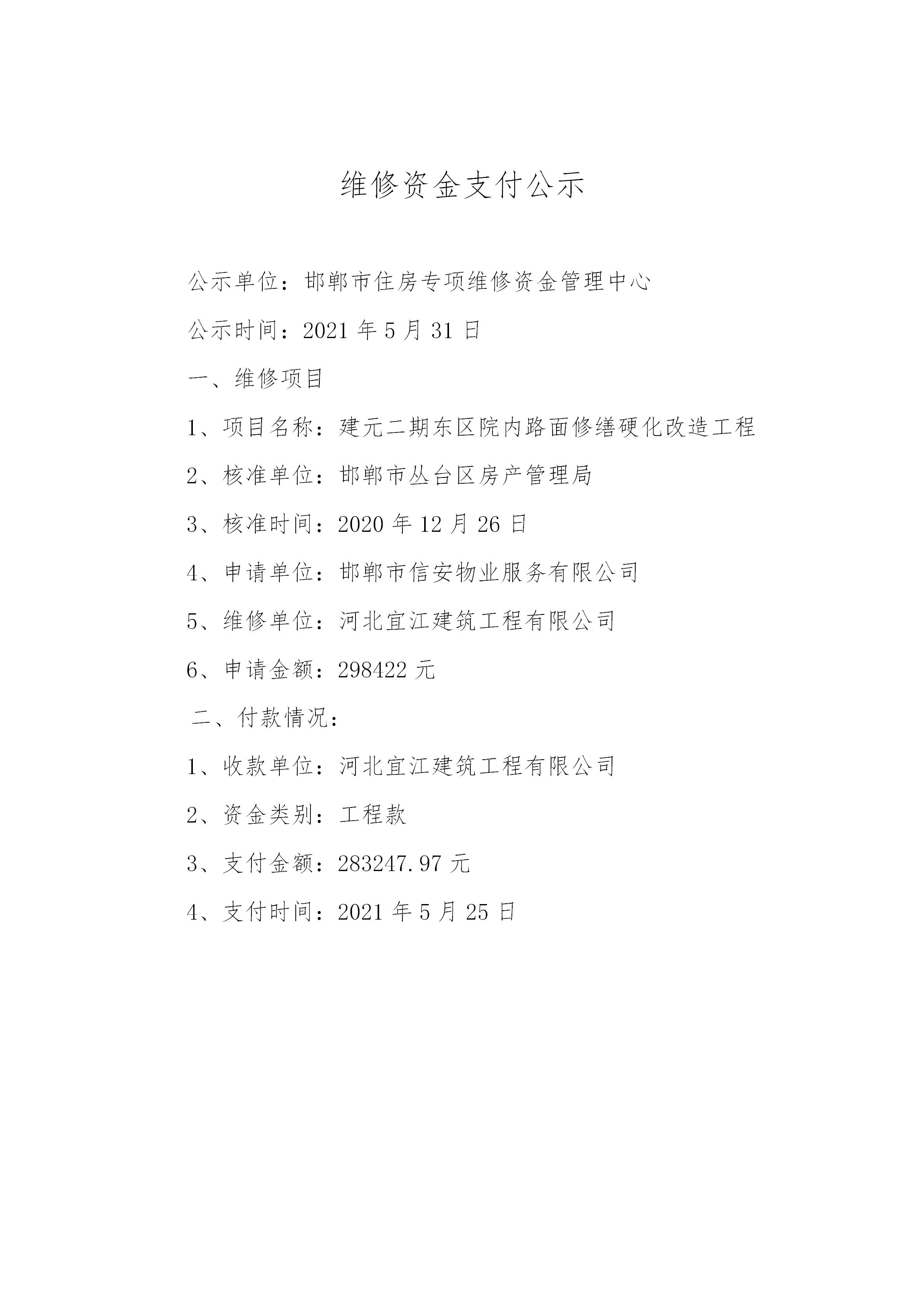 维修资金支付公示

公示单位：邯郸市住房专项维修资金管理中心

公示时间：2021 年 5 月 31 日

一、维修项目

1、项目名称：建元二期东区院内路面修缮硬化改造工程

2、核准单位：邯郸市丛台区房产管理局

3、核准时间：2020 年 12 月 26 日

4、申请单位：邯郸市信安物业服务有限公司

5、维修单位：河北宜江建筑工程有限公司

6、申请金额：298422 元

二、付款情况：

1、收款单位：河北宜江建筑工程有限公司

2、资金类别：工程款

3、支付金额：283247.97 元

4、支付时间：2021 年 5 月 25 日